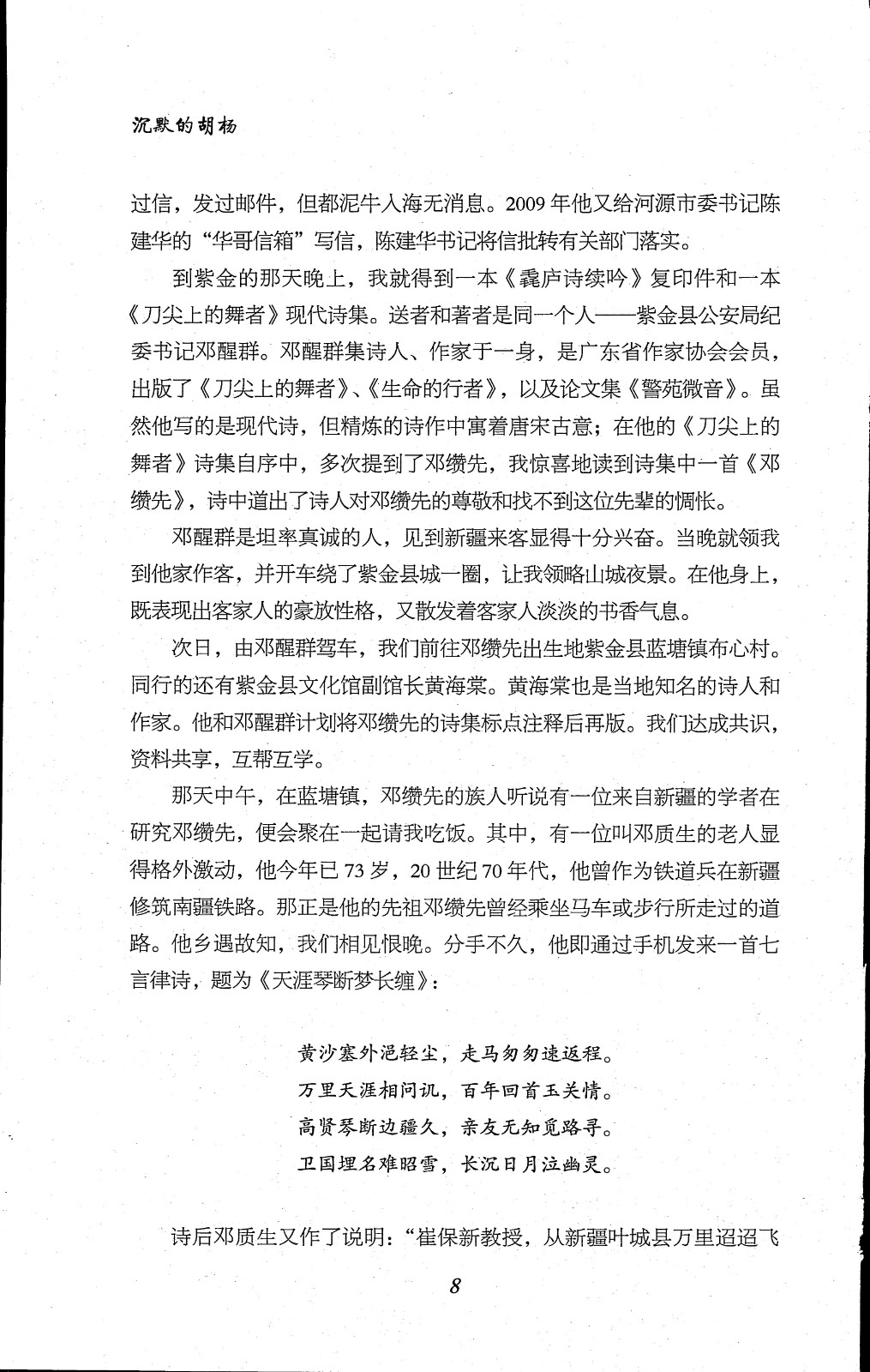 沉默的胡杨

过信，发过邮件，但都泥牛入海无消息。2009年他又给河源市委书记陈建华的“华哥信箱”写信，陈建华书记将信批转有关部门落实。

到紫金的那天晚上，我就得到一本《毳庐诗续吟》复印件和一本《刀尖上的舞者》现代诗集。送者和著者是同一个人——紫金县公安局纪委书记邓醒群。邓醒群集诗人、作家于一身，是广东省作家协会会员，出版了《刀尖上的舞者》、《生命的行者》，以及论文集《警苑微音》。虽然他写的是现代诗，但精炼的诗作中寓着唐宋古意；在他的《刀尖上的舞者》诗集自序中，多次提到了邓缵先，我惊喜地读到诗集中一首《邓缵先》，诗中道出了诗人对邓缵先的尊敬和找不到这位先辈的惆怅。

邓醒群是坦率真诚的人，见到新疆来客显得十分兴奋。当晚就领我到他家作客，并开车绕了紫金县城一圈，让我领略山城夜景。在他身上，既表现出客家人的豪放性格，又散发着客家人淡淡的书香气息。

次日，由邓醒群驾车，我们前往邓缵先出生地紫金县蓝塘镇布心村。同行的还有紫金县文化馆副馆长黄海棠。黄海棠也是当地知名的诗人和作家。他和邓醒群计划将邓缵先的诗集标点注释后再版。我们达成共识，资料共享，互帮互学。

那天中午，在蓝塘镇，邓缵先的族人听说有一位来自新疆的学者在研究邓缵先，便会聚在一起请我吃饭。其中，有一位叫邓质生的老人显得格外激动，他今年已73岁，20世纪70年代，他曾作为铁道兵在新疆修筑南疆铁路。那正是他的先祖邓缵先曾经乘坐马车或步行所走过的道路。他乡遇故知，我们相见恨晚。分手不久，他即通过手机发来一首七言律诗，题为《天涯琴断梦长缠》：

黄沙塞外浥轻尘，走马匆匆速返程。
万里天涯相问讯，百年回首玉关情。
高贤琴断边疆久，亲友无知觅路寻。
卫国埋名难昭雪，长沉日月泣幽灵。

诗后邓质生又作了说明：“崔保新教授，从新疆叶城县万里迢迢飞

8